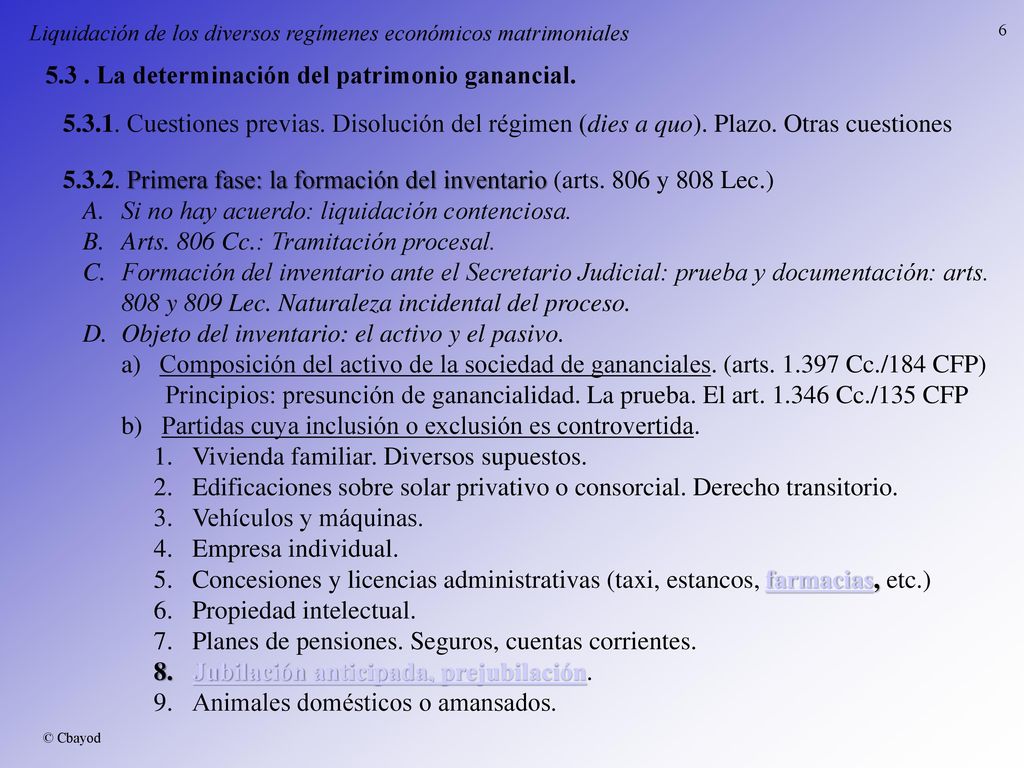 Liquidación de los diversos regímenes económicos matrimoniales

6

5.3 . La determinación del patrimonio ganancial.

5.3.1. Cuestiones previas. Disolución del régimen (dies a quo). Plazo. Otras cuestiones

5.3.2. Primera fase: la formación del inventario (arts. 806 y 808 Lec.)
A. Si no hay acuerdo: liquidación contenciosa.
B. Arts. 806 Cc.: Tramitación procesal.
C. Formación del inventario ante el Secretario Judicial: prueba y documentación: arts. 808 y 809 Lec. Naturaleza incidental del proceso.
D. Objeto del inventario: el activo y el pasivo.
a) Composición del activo de la sociedad de gananciales. (arts. 1.397 Cc./184 CFP)
Principios: presunción de ganancialidad. La prueba. El art. 1.346 Cc./135 CFP
b) Partidas cuya inclusión o exclusión es controvertida.
1. Vivienda familiar. Diversos supuestos.
2. Edificaciones sobre solar privativo o consorcial. Derecho transitorio.
3. Vehículos y máquinas.
4. Empresa individual.
5. Concesiones y licencias administrativas (taxi, estancos, farmacias, etc.)
6. Propiedad intelectual.
7. Planes de pensiones. Seguros, cuentas corrientes.
8. Jubilación anticipada, prejubilación.
9. Animales domésticos o amansados.

© Cbayod